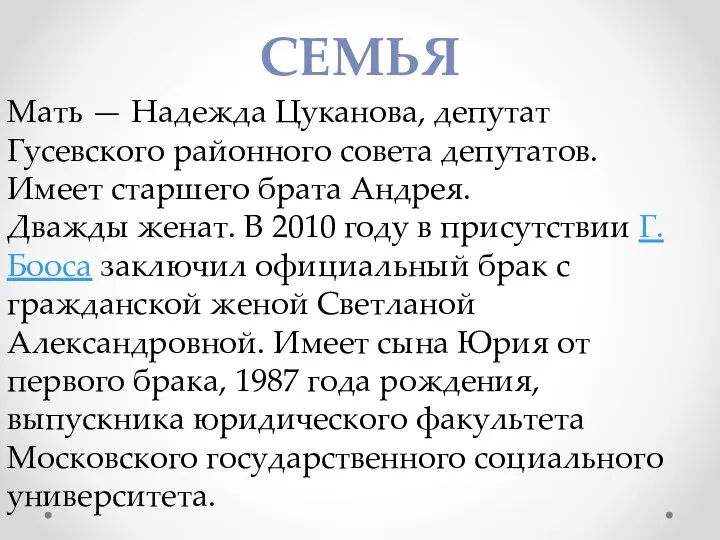 СЕМЬЯ

Мать — Надежда Цуканова, депутат Гусевского районного совета депутатов.
Имеет старшего брата Андрея.
Дважды женат. В 2010 году в присутствии Г. Бооса заключил официальный брак с гражданской женой Светланой Александровной. Имеет сына Юрия от первого брака, 1987 года рождения, выпускника юридического факультета Московского государственного социального университета.